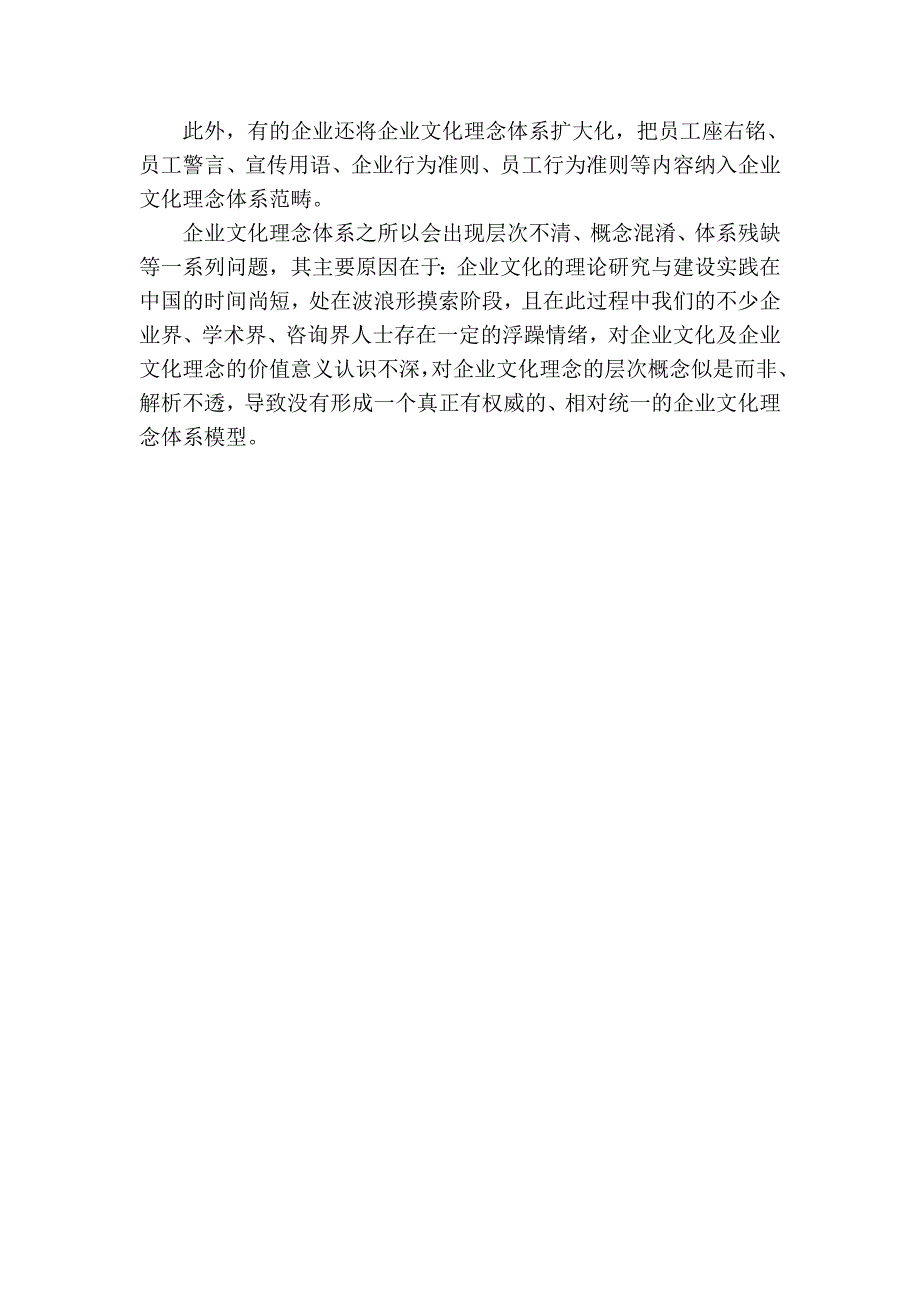 此外，有的企业还将企业文化理念体系扩大化，把员工座右铭、员工警言、宣传用语、企业行为准则、员工行为准则等内容纳入企业文化理念体系范畴。

企业文化理念体系之所以会出现层次不清、概念混淆、体系残缺等一系列问题，其主要原因在于：企业文化的理论研究与建设实践在中国的时间尚短，处在波浪形摸索阶段，且在此过程中我们的不少企业界、学术界、咨询界人士存在一定的浮躁情绪，对企业文化及企业文化理念的价值意义认识不深，对企业文化理念的层次概念似是而非、解析不透，导致没有形成一个真正有权威的、相对统一的企业文化理念体系模型。